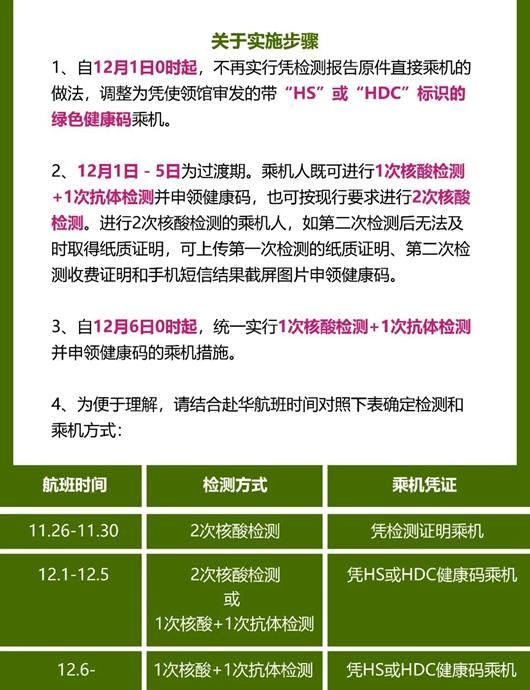 关于实施步骤

1、自12月1日0时起，不再实行凭检测报告原件直接乘机的做法，调整为凭使领馆审发的带“HS”或“HDC”标识的绿色健康码乘机。

2、12月1日 - 5日为过渡期。乘机人既可进行1次核酸检测+1次抗体检测并申领健康码，也可按现行要求进行2次核酸检测。进行2次核酸检测的乘机人，如第二次检测后无法及时取得纸质证明，可上传第一次检测的纸质证明、第二次检测收费证明和手机短信结果截屏图片申领健康码。

3、自12月6日0时起，统一实行1次核酸检测+1次抗体检测并申领健康码的乘机措施。

4、为便于理解，请结合赴华航班时间对照下表确定检测和乘机方式：

| 航班时间 | 检测方式 | 乘机凭证 |
|---|---|---|
| 11.26-11.30 | 2次核酸检测 | 凭检测证明乘机 |
| 12.1-12.5 | 2次核酸检测 或 1次核酸+1次抗体检测 | 凭HS或HDC健康码乘机 |
| 12.6- | 1次核酸+1次抗体检测 | 凭HS或HDC健康码乘机 |